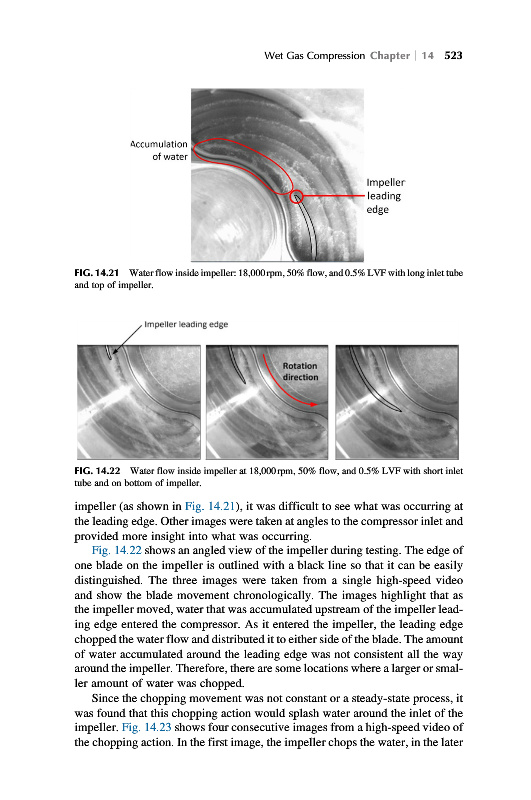 Wet Gas Compression Chapter | 14 523

Accumulation of water

Impeller leading edge

FIG. 14.21 Water flow inside impeller: 18,000 rpm, 50% flow, and 0.5% LVF with long inlet tube and top of impeller.

Impeller leading edge

Rotation direction

FIG. 14.22 Water flow inside impeller at 18,000 rpm, 50% flow, and 0.5% LVF with short inlet tube and on bottom of impeller.

impeller (as shown in Fig. 14.21), it was difficult to see what was occurring at the leading edge. Other images were taken at angles to the compressor inlet and provided more insight into what was occurring.

Fig. 14.22 shows an angled view of the impeller during testing. The edge of one blade on the impeller is outlined with a black line so that it can be easily distinguished. The three images were taken from a single high-speed video and show the blade movement chronologically. The images highlight that as the impeller moved, water that was accumulated upstream of the impeller leading edge entered the compressor. As it entered the impeller, the leading edge chopped the water flow and distributed it to either side of the blade. The amount of water accumulated around the leading edge was not consistent all the way around the impeller. Therefore, there are some locations where a larger or smaller amount of water was chopped.

Since the chopping movement was not constant or a steady-state process, it was found that this chopping action would splash water around the inlet of the impeller. Fig. 14.23 shows four consecutive images from a high-speed video of the chopping action. In the first image, the impeller chops the water, in the later